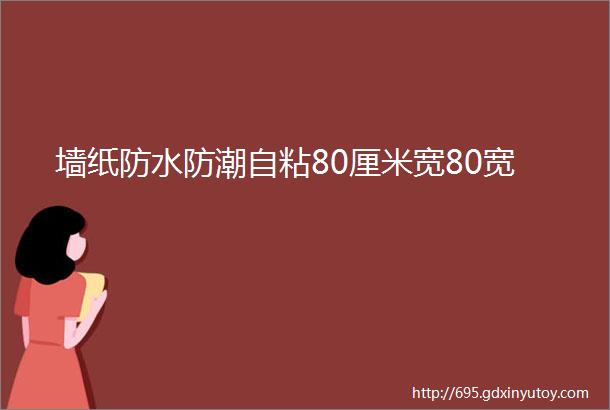 墙纸防水防潮自粘80厘米宽80宽

http://695.gdxinyutoy.com